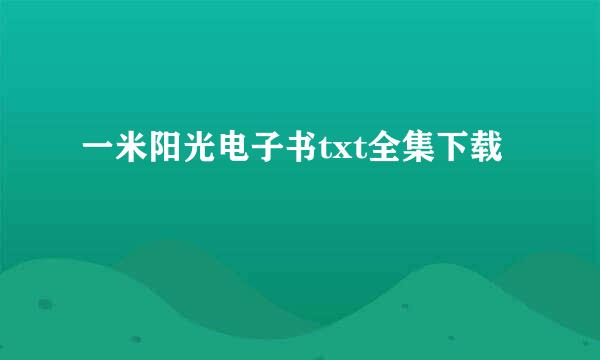 一米阳光电子书txt全集下载